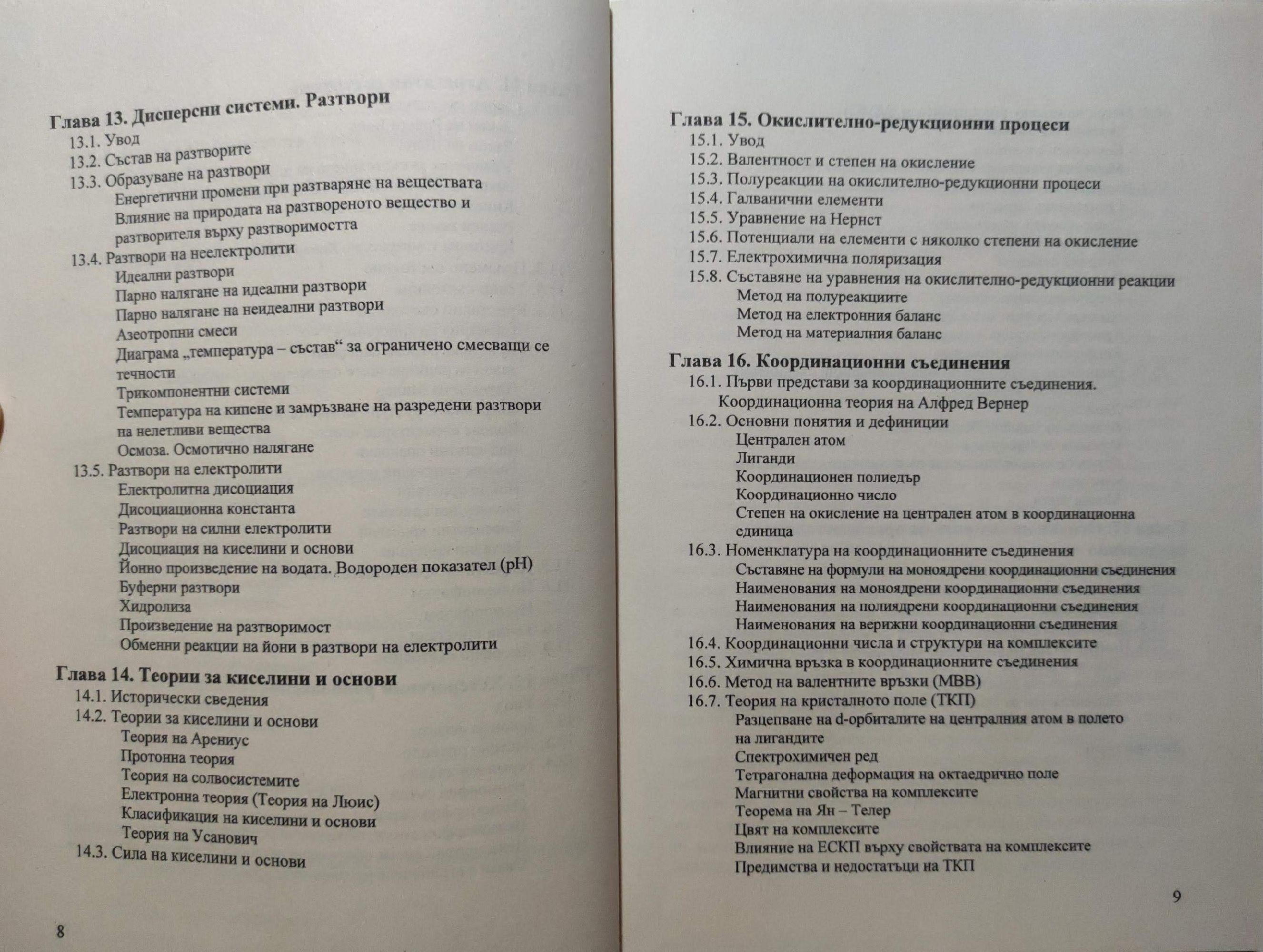 Глава 13. Дисперсни системи. Разтвори
13.1. Увод
13.2. Състав на разтворите
13.3. Образуване на разтвори
Енергетични промени при разтваряне на веществата
Влияние на природата на разтвореното вещество и разтворителя върху разтворимостта
13.4. Разтвори на неелектролити
Идеални разтвори
Парно налягане на идеални разтвори
Парно налягане на неидеални разтвори
Азеотропни смеси
Диаграма „температура – състав“ за ограничено смесващи се течности
Трикомпонентни системи
Температура на кипене и замръзване на разредени разтвори на нелетливи вещества
Осмоза. Осмотично налягане
13.5. Разтвори на електролити
Електролитна дисоциация
Дисоциационна константа
Разтвори на силни електролити
Дисоциация на киселини и основи
Йонно произведение на водата. Водороден показател (pH)
Буферни разтвори
Хидролиза
Произведение на разтворимост
Обменни реакции на йони в разтвори на електролити

Глава 14. Теории за киселини и основи
14.1. Исторически сведения
14.2. Теории за киселини и основи
Теория на Арениус
Протонна теория
Теория на солвосистемите
Електронна теория (Теория на Люис)
Класификация на киселини и основи
Теория на Усанович
14.3. Сила на киселини и основи

8

Глава 15. Окислително-редукционни процеси
15.1. Увод
15.2. Валентност и степен на окисление
15.3. Полуреакции на окислително-редукционни процеси
15.4. Галванични елементи
15.5. Уравнение на Нернст
15.6. Потенциали на елементи с няколко степени на окисление
15.7. Електрохимична поляризация
15.8. Съставяне на уравнения на окислително-редукционни реакции
Метод на полуреакциите
Метод на електронния баланс
Метод на материалния баланс

Глава 16. Координационни съединения
16.1. Първи представи за координационните съединения. Координационна теория на Алфред Вернер
16.2. Основни понятия и дефиниции
Централен атом
Лиганди
Координационен полиедър
Координационно число
Степен на окисление на централен атом в координационна единица
16.3. Номенклатура на координационните съединения
Съставяне на формули на моноядрени координационни съединения
Наименования на моноядрени координационни съединения
Наименования на полиядрени координационни съединения
Наименования на верижни координационни съединения
16.4. Координационни числа и структури на комплексите
16.5. Химична връзка в координационните съединения
16.6. Метод на валентните връзки (МВВ)
16.7. Теория на кристалното поле (ТКП)
Разцепване на d-орбиталите на централния атом в полето на лигандите
Спектрохимичен ред
Тетрагонална деформация на октаедрично поле
Магнитни свойства на комплексите
Теорема на Ян – Телер
Цвят на комплексите
Влияние на ЕСКП върху свойствата на комплексите
Предимства и недостатъци на ТКП

9